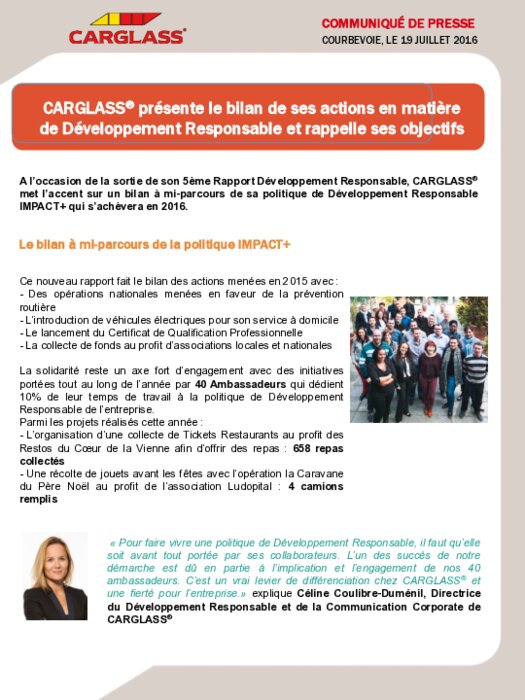 CARGLASS®

COMMUNIQUÉ DE PRESSE
COURBEVOIE, LE 19 JUILLET 2016

CARGLASS® présente le bilan de ses actions en matière de Développement Responsable et rappelle ses objectifs

A l'occasion de la sortie de son 5ème Rapport Développement Responsable, CARGLASS® met l'accent sur un bilan à mi-parcours de sa politique de Développement Responsable IMPACT+ qui s'achèvera en 2016.

Le bilan à mi-parcours de la politique IMPACT+

Ce nouveau rapport fait le bilan des actions menées en 2015 avec :
- Des opérations nationales menées en faveur de la prévention routière
- L'introduction de véhicules électriques pour son service à domicile
- Le lancement du Certificat de Qualification Professionnelle
- La collecte de fonds au profit d'associations locales et nationales

La solidarité reste un axe fort d'engagement avec des initiatives portées tout au long de l'année par 40 Ambassadeurs qui dédient 10% de leur temps de travail à la politique de Développement Responsable de l'entreprise.
Parmi les projets réalisés cette année :
- L'organisation d'une collecte de Tickets Restaurants au profit des Restos du Cœur de la Vienne afin d'offrir des repas : 658 repas collectés
- Une récolte de jouets avant les fêtes avec l'opération la Caravane du Père Noël au profit de l'association Ludopital : 4 camions remplis

« Pour faire vivre une politique de Développement Responsable, il faut qu'elle soit avant tout portée par ses collaborateurs. L'un des succès de notre démarche est dû en partie à l'implication et l'engagement de nos 40 ambassadeurs. C'est un vrai levier de différenciation chez CARGLASS® et une fierté pour l'entreprise.» explique Céline Coulibre-Duménil, Directrice du Développement Responsable et de la Communication Corporate de CARGLASS®